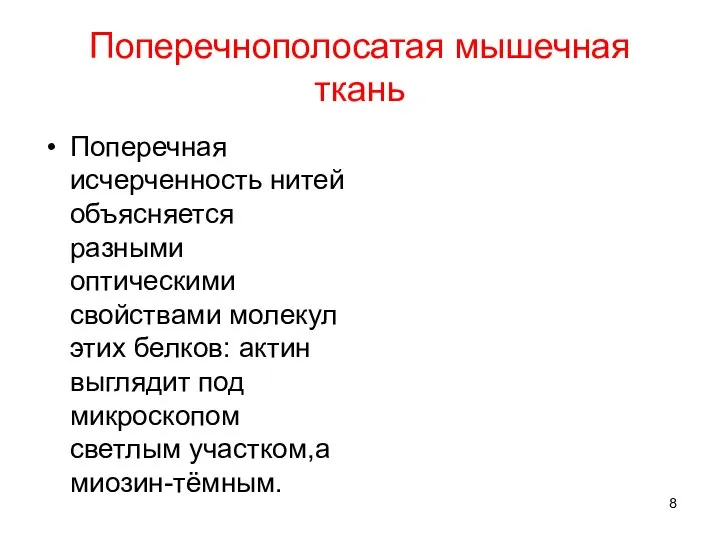 Поперечнополосатая мышечная ткань

• Поперечная исчерченность нитей объясняется разными оптическими свойствами молекул этих белков: актин выглядит под микроскопом светлым участком,а миозин-тёмным.

8